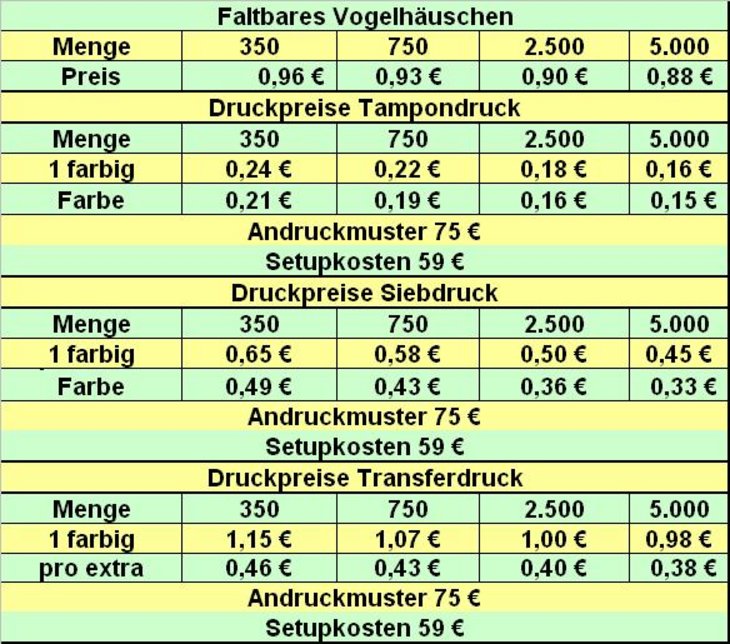 | Faltbares Vogelhäuschen | | | | |
|---|---|---|---|---|
| Menge | 350 | 750 | 2.500 | 5.000 |
| Preis | 0,96 € | 0,93 € | 0,90 € | 0,88 € |
| Druckpreise Tampondruck | | | | |
| Menge | 350 | 750 | 2.500 | 5.000 |
| 1 farbig | 0,24 € | 0,22 € | 0,18 € | 0,16 € |
| Farbe | 0,21 € | 0,19 € | 0,16 € | 0,15 € |
| Andruckmuster 75 € | | | | |
| Setupkosten 59 € | | | | |
| Druckpreise Siebdruck | | | | |
| Menge | 350 | 750 | 2.500 | 5.000 |
| 1 farbig | 0,65 € | 0,58 € | 0,50 € | 0,45 € |
| Farbe | 0,49 € | 0,43 € | 0,36 € | 0,33 € |
| Andruckmuster 75 € | | | | |
| Setupkosten 59 € | | | | |
| Druckpreise Transferdruck | | | | |
| Menge | 350 | 750 | 2.500 | 5.000 |
| 1 farbig | 1,15 € | 1,07 € | 1,00 € | 0,98 € |
| pro extra | 0,46 € | 0,43 € | 0,40 € | 0,38 € |
| Andruckmuster 75 € | | | | |
| Setupkosten 59 € | | | | |